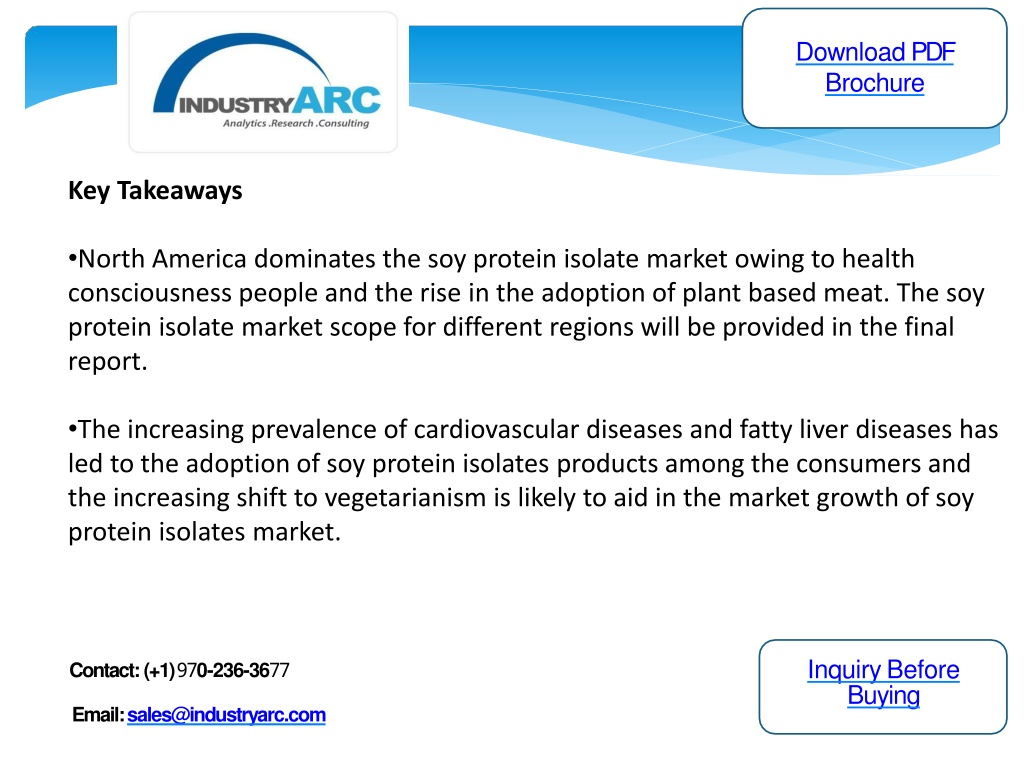 INDUSTRYARC
Analytics .Research .Consulting

Download PDF Brochure

Key Takeaways

•North America dominates the soy protein isolate market owing to health consciousness people and the rise in the adoption of plant based meat. The soy protein isolate market scope for different regions will be provided in the final report.

•The increasing prevalence of cardiovascular diseases and fatty liver diseases has led to the adoption of soy protein isolates products among the consumers and the increasing shift to vegetarianism is likely to aid in the market growth of soy protein isolates market.

Contact: (+1) 970-236-3677

Email: sales@industryarc.com

Inquiry Before Buying